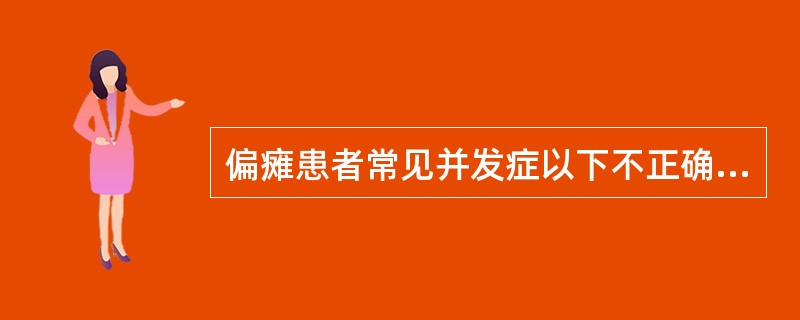 偏瘫患者常见并发症以下不正确...